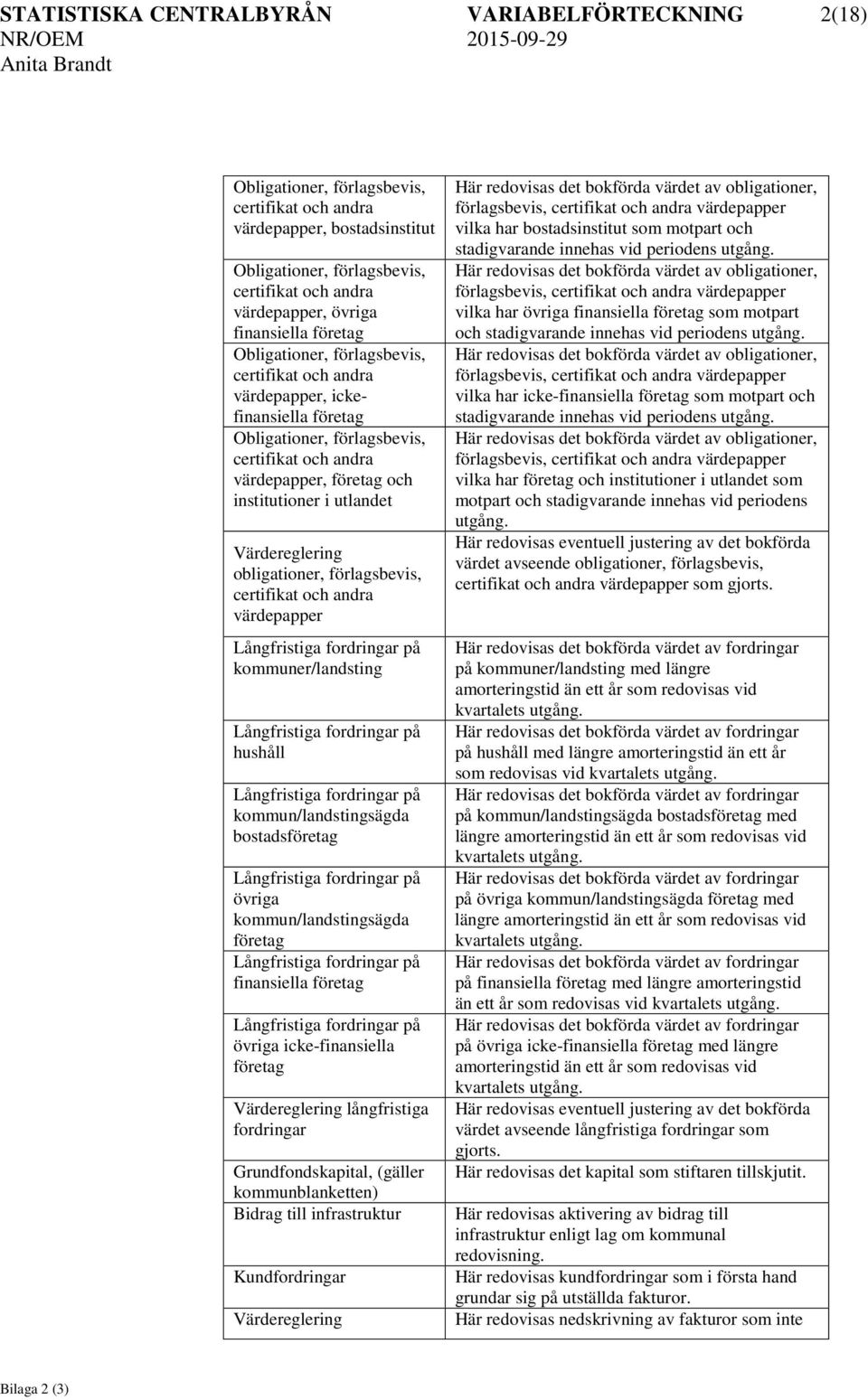 STATISTISKA CENTRALBYRÅN VARIABELFÖRTECKNING 2(18)
NR/OEM 2015-09-29
Anita Brandt

| | |
|---|---|
| Obligationer, förlagsbevis, certifikat och andra värdepapper, bostadsinstitut | Här redovisas det bokförda värdet av obligationer, förlagsbevis, certifikat och andra värdepapper vilka har bostadsinstitut som motpart och stadigvarande innehas vid periodens utgång. |
| Obligationer, förlagsbevis, certifikat och andra värdepapper, övriga finansiella företag | Här redovisas det bokförda värdet av obligationer, förlagsbevis, certifikat och andra värdepapper vilka har övriga finansiella företag som motpart och stadigvarande innehas vid periodens utgång. |
| Obligationer, förlagsbevis, certifikat och andra värdepapper, icke-finansiella företag | Här redovisas det bokförda värdet av obligationer, förlagsbevis, certifikat och andra värdepapper vilka har icke-finansiella företag som motpart och stadigvarande innehas vid periodens utgång. |
| Obligationer, förlagsbevis, certifikat och andra värdepapper, företag och institutioner i utlandet | Här redovisas det bokförda värdet av obligationer, förlagsbevis, certifikat och andra värdepapper vilka har företag och institutioner i utlandet som motpart och stadigvarande innehas vid periodens utgång. |
| Värdereglering obligationer, förlagsbevis, certifikat och andra värdepapper | Här redovisas eventuell justering av det bokförda värdet avseende obligationer, förlagsbevis, certifikat och andra värdepapper som gjorts. |
| Långfristiga fordringar på kommuner/landsting | Här redovisas det bokförda värdet av fordringar på kommuner/landsting med längre amorteringstid än ett år som redovisas vid kvartalets utgång. |
| Långfristiga fordringar på hushåll | Här redovisas det bokförda värdet av fordringar på hushåll med längre amorteringstid än ett år som redovisas vid kvartalets utgång. |
| Långfristiga fordringar på kommun/landstingsägda bostadsföretag | Här redovisas det bokförda värdet av fordringar på kommun/landstingsägda bostadsföretag med längre amorteringstid än ett år som redovisas vid kvartalets utgång. |
| Långfristiga fordringar på övriga kommun/landstingsägda företag | Här redovisas det bokförda värdet av fordringar på övriga kommun/landstingsägda företag med längre amorteringstid än ett år som redovisas vid kvartalets utgång. |
| Långfristiga fordringar på finansiella företag | Här redovisas det bokförda värdet av fordringar på finansiella företag med längre amorteringstid än ett år som redovisas vid kvartalets utgång. |
| Långfristiga fordringar på övriga icke-finansiella företag | Här redovisas det bokförda värdet av fordringar på övriga icke-finansiella företag med längre amorteringstid än ett år som redovisas vid kvartalets utgång. |
| Värdereglering långfristiga fordringar | Här redovisas eventuell justering av det bokförda värdet avseende långfristiga fordringar som gjorts. |
| Grundfondskapital, (gäller kommunblanketten) | Här redovisas det kapital som stiftaren tillskjutit. |
| Bidrag till infrastruktur | Här redovisas aktivering av bidrag till infrastruktur enligt lag om kommunal redovisning. |
| Kundfordringar | Här redovisas kundfordringar som i första hand grundar sig på utställda fakturor. |
| Värdereglering | Här redovisas nedskrivning av fakturor som inte |

Bilaga 2 (3)